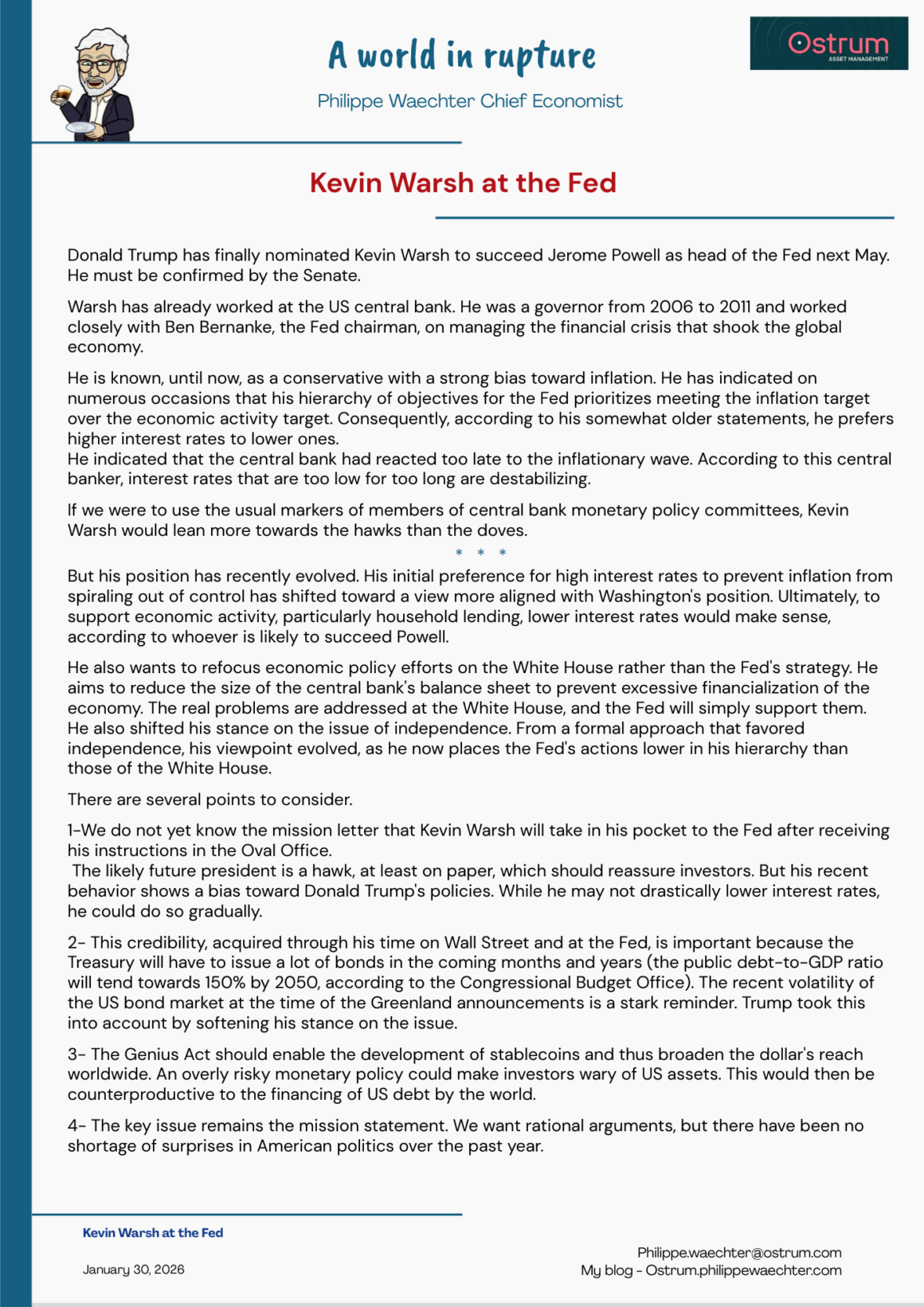 A world in rupture

Philippe Waechter Chief Economist

Ostrum
ASSET MANAGEMENT

Kevin Warsh at the Fed

Donald Trump has finally nominated Kevin Warsh to succeed Jerome Powell as head of the Fed next May. He must be confirmed by the Senate.

Warsh has already worked at the US central bank. He was a governor from 2006 to 2011 and worked closely with Ben Bernanke, the Fed chairman, on managing the financial crisis that shook the global economy.

He is known, until now, as a conservative with a strong bias toward inflation. He has indicated on numerous occasions that his hierarchy of objectives for the Fed prioritizes meeting the inflation target over the economic activity target. Consequently, according to his somewhat older statements, he prefers higher interest rates to lower ones.
He indicated that the central bank had reacted too late to the inflationary wave. According to this central banker, interest rates that are too low for too long are destabilizing.

If we were to use the usual markers of members of central bank monetary policy committees, Kevin Warsh would lean more towards the hawks than the doves.

* * *

But his position has recently evolved. His initial preference for high interest rates to prevent inflation from spiraling out of control has shifted toward a view more aligned with Washington's position. Ultimately, to support economic activity, particularly household lending, lower interest rates would make sense, according to whoever is likely to succeed Powell.

He also wants to refocus economic policy efforts on the White House rather than the Fed's strategy. He aims to reduce the size of the central bank's balance sheet to prevent excessive financialization of the economy. The real problems are addressed at the White House, and the Fed will simply support them.
He also shifted his stance on the issue of independence. From a formal approach that favored independence, his viewpoint evolved, as he now places the Fed's actions lower in his hierarchy than those of the White House.

There are several points to consider.

1-We do not yet know the mission letter that Kevin Warsh will take in his pocket to the Fed after receiving his instructions in the Oval Office.
The likely future president is a hawk, at least on paper, which should reassure investors. But his recent behavior shows a bias toward Donald Trump's policies. While he may not drastically lower interest rates, he could do so gradually.

2- This credibility, acquired through his time on Wall Street and at the Fed, is important because the Treasury will have to issue a lot of bonds in the coming months and years (the public debt-to-GDP ratio will tend towards 150% by 2050, according to the Congressional Budget Office). The recent volatility of the US bond market at the time of the Greenland announcements is a stark reminder. Trump took this into account by softening his stance on the issue.

3- The Genius Act should enable the development of stablecoins and thus broaden the dollar's reach worldwide. An overly risky monetary policy could make investors wary of US assets. This would then be counterproductive to the financing of US debt by the world.

4- The key issue remains the mission statement. We want rational arguments, but there have been no shortage of surprises in American politics over the past year.

Kevin Warsh at the Fed

January 30, 2026

Philippe.waechter@ostrum.com
My blog - Ostrum.philippewaechter.com